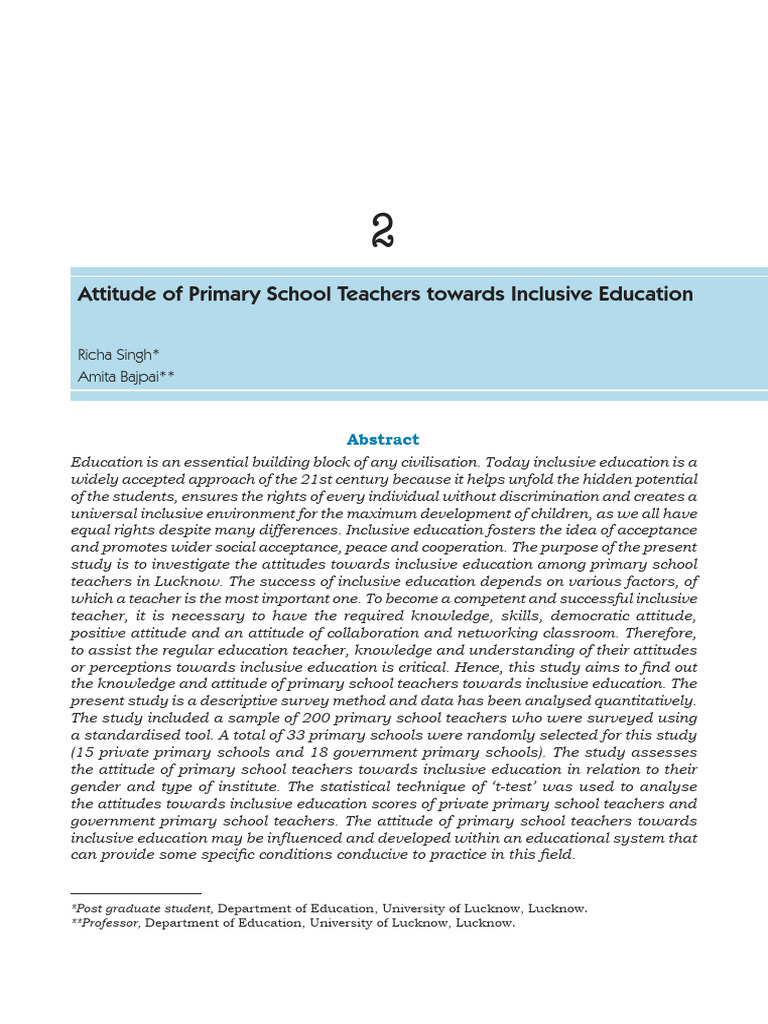 2

Attitude of Primary School Teachers towards Inclusive Education

Richa Singh*
Amita Bajpai**

Abstract

Education is an essential building block of any civilisation. Today inclusive education is a widely accepted approach of the 21st century because it helps unfold the hidden potential of the students, ensures the rights of every individual without discrimination and creates a universal inclusive environment for the maximum development of children, as we all have equal rights despite many differences. Inclusive education fosters the idea of acceptance and promotes wider social acceptance, peace and cooperation. The purpose of the present study is to investigate the attitudes towards inclusive education among primary school teachers in Lucknow. The success of inclusive education depends on various factors, of which a teacher is the most important one. To become a competent and successful inclusive teacher, it is necessary to have the required knowledge, skills, democratic attitude, positive attitude and an attitude of collaboration and networking classroom. Therefore, to assist the regular education teacher, knowledge and understanding of their attitudes or perceptions towards inclusive education is critical. Hence, this study aims to find out the knowledge and attitude of primary school teachers towards inclusive education. The present study is a descriptive survey method and data has been analysed quantitatively. The study included a sample of 200 primary school teachers who were surveyed using a standardised tool. A total of 33 primary schools were randomly selected for this study (15 private primary schools and 18 government primary schools). The study assesses the attitude of primary school teachers towards inclusive education in relation to their gender and type of institute. The statistical technique of 't-test' was used to analyse the attitudes towards inclusive education scores of private primary school teachers and government primary school teachers. The attitude of primary school teachers towards inclusive education may be influenced and developed within an educational system that can provide some specific conditions conducive to practice in this field.

*Post graduate student, Department of Education, University of Lucknow, Lucknow.
**Professor, Department of Education, University of Lucknow, Lucknow.